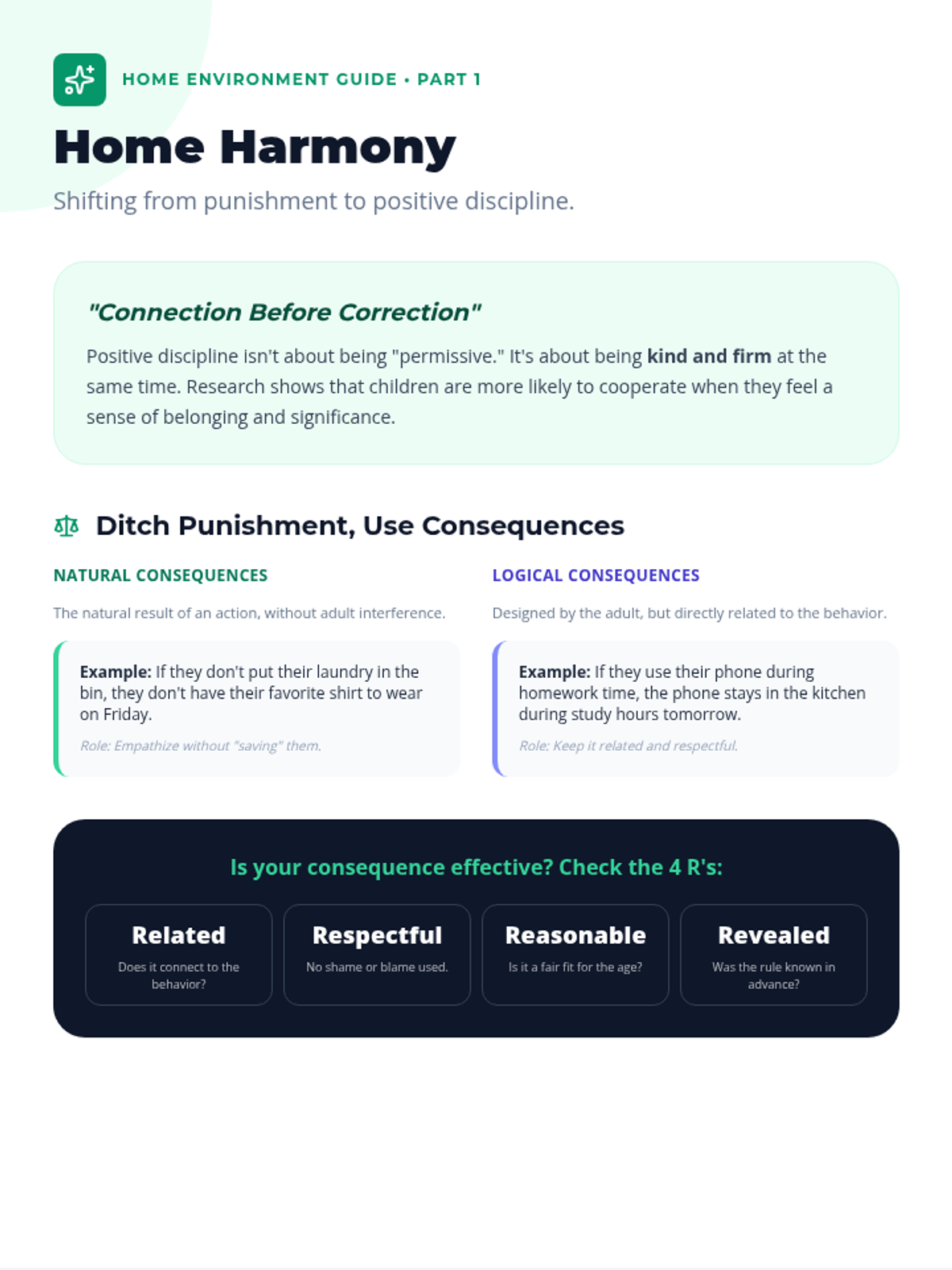 HOME ENVIRONMENT GUIDE • PART 1

Home Harmony

Shifting from punishment to positive discipline.

"Connection Before Correction"

Positive discipline isn't about being "permissive." It's about being kind and firm at the same time. Research shows that children are more likely to cooperate when they feel a sense of belonging and significance.

Ditch Punishment, Use Consequences

NATURAL CONSEQUENCES

The natural result of an action, without adult interference.

Example: If they don't put their laundry in the bin, they don't have their favorite shirt to wear on Friday.

Role: Empathize without "saving" them.

LOGICAL CONSEQUENCES

Designed by the adult, but directly related to the behavior.

Example: If they use their phone during homework time, the phone stays in the kitchen during study hours tomorrow.

Role: Keep it related and respectful.

Is your consequence effective? Check the 4 R's:

Related
Does it connect to the behavior?

Respectful
No shame or blame used.

Reasonable
Is it a fair fit for the age?

Revealed
Was the rule known in advance?